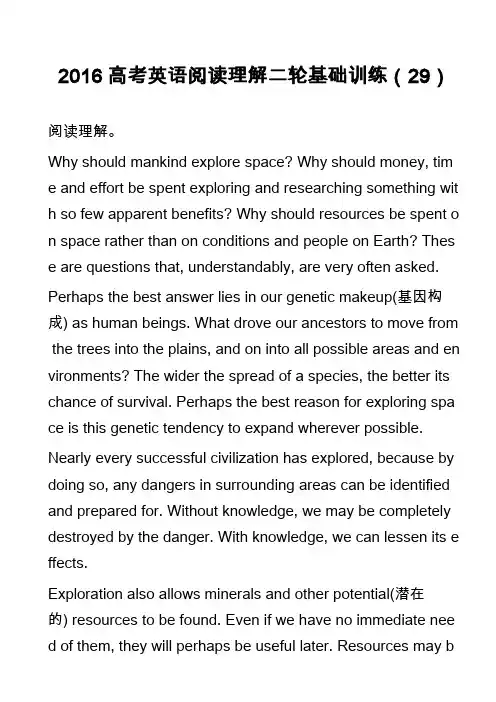 2016 高考英语阅读理解二轮基础训练（29）

阅读理解。

Why should mankind explore space? Why should money, time and effort be spent exploring and researching something with so few apparent benefits? Why should resources be spent on space rather than on conditions and people on Earth? These are questions that, understandably, are very often asked.

Perhaps the best answer lies in our genetic makeup(基因构成) as human beings. What drove our ancestors to move from the trees into the plains, and on into all possible areas and environments? The wider the spread of a species, the better its chance of survival. Perhaps the best reason for exploring space is this genetic tendency to expand wherever possible.

Nearly every successful civilization has explored, because by doing so, any dangers in surrounding areas can be identified and prepared for. Without knowledge, we may be completely destroyed by the danger. With knowledge, we can lessen its effects.

Exploration also allows minerals and other potential(潜在的) resources to be found. Even if we have no immediate need of them, they will perhaps be useful later. Resources may b